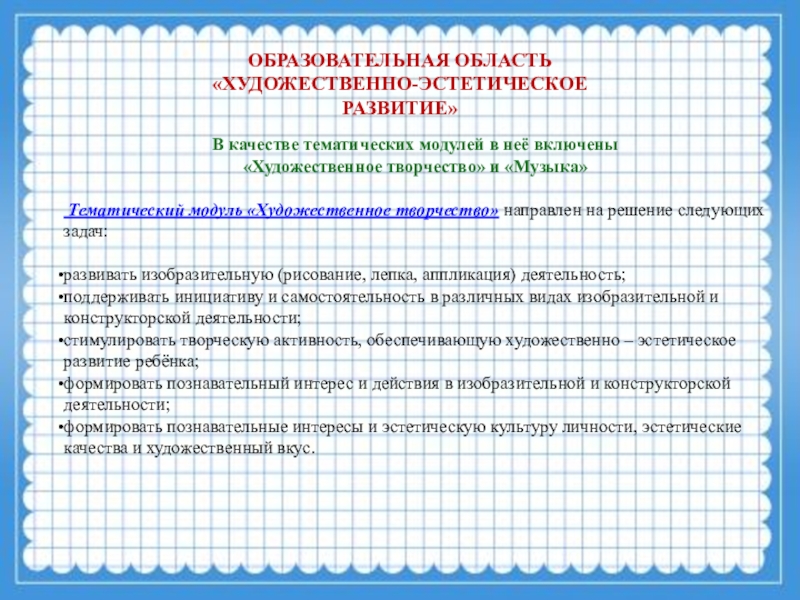 ОБРАЗОВАТЕЛЬНАЯ ОБЛАСТЬ «ХУДОЖЕСТВЕННО-ЭСТЕТИЧЕСКОЕ РАЗВИТИЕ»

В качестве тематических модулей в неё включены «Художественное творчество» и «Музыка»

Тематический модуль «Художественное творчество» направлен на решение следующих задач:

•развивать изобразительную (рисование, лепка, аппликация) деятельность;
•поддерживать инициативу и самостоятельность в различных видах изобразительной и конструкторской деятельности;
•стимулировать творческую активность, обеспечивающую художественно – эстетическое развитие ребёнка;
•формировать познавательный интерес и действия в изобразительной и конструкторской деятельности;
•формировать познавательные интересы и эстетическую культуру личности, эстетические качества и художественный вкус.